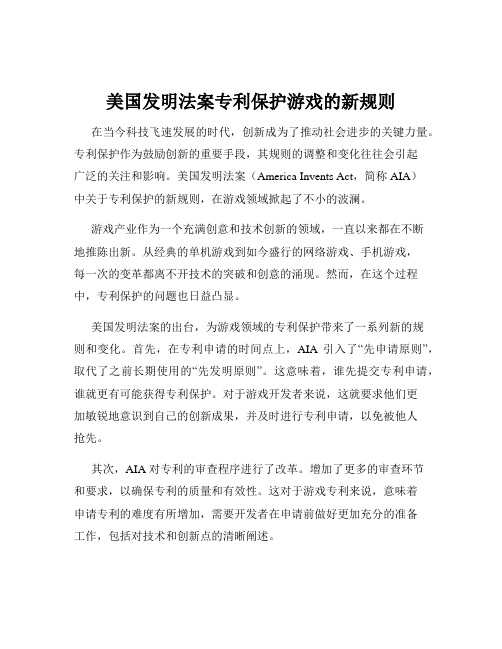 美国发明法案专利保护游戏的新规则

在当今科技飞速发展的时代，创新成为了推动社会进步的关键力量。专利保护作为鼓励创新的重要手段，其规则的调整和变化往往会引起广泛的关注和影响。美国发明法案（America Invents Act，简称 AIA）中关于专利保护的新规则，在游戏领域掀起了不小的波澜。

游戏产业作为一个充满创意和技术创新的领域，一直以来都在不断地推陈出新。从经典的单机游戏到如今盛行的网络游戏、手机游戏，每一次的变革都离不开技术的突破和创意的涌现。然而，在这个过程中，专利保护的问题也日益凸显。

美国发明法案的出台，为游戏领域的专利保护带来了一系列新的规则和变化。首先，在专利申请的时间点上，AIA 引入了“先申请原则”，取代了之前长期使用的“先发明原则”。这意味着，谁先提交专利申请，谁就更有可能获得专利保护。对于游戏开发者来说，这就要求他们更加敏锐地意识到自己的创新成果，并及时进行专利申请，以免被他人抢先。

其次，AIA 对专利的审查程序进行了改革。增加了更多的审查环节和要求，以确保专利的质量和有效性。这对于游戏专利来说，意味着申请专利的难度有所增加，需要开发者在申请前做好更加充分的准备工作，包括对技术和创新点的清晰阐述。